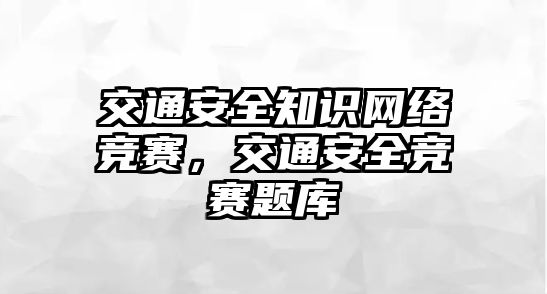 交通安全知识网络竞赛，交通安全竞赛题库